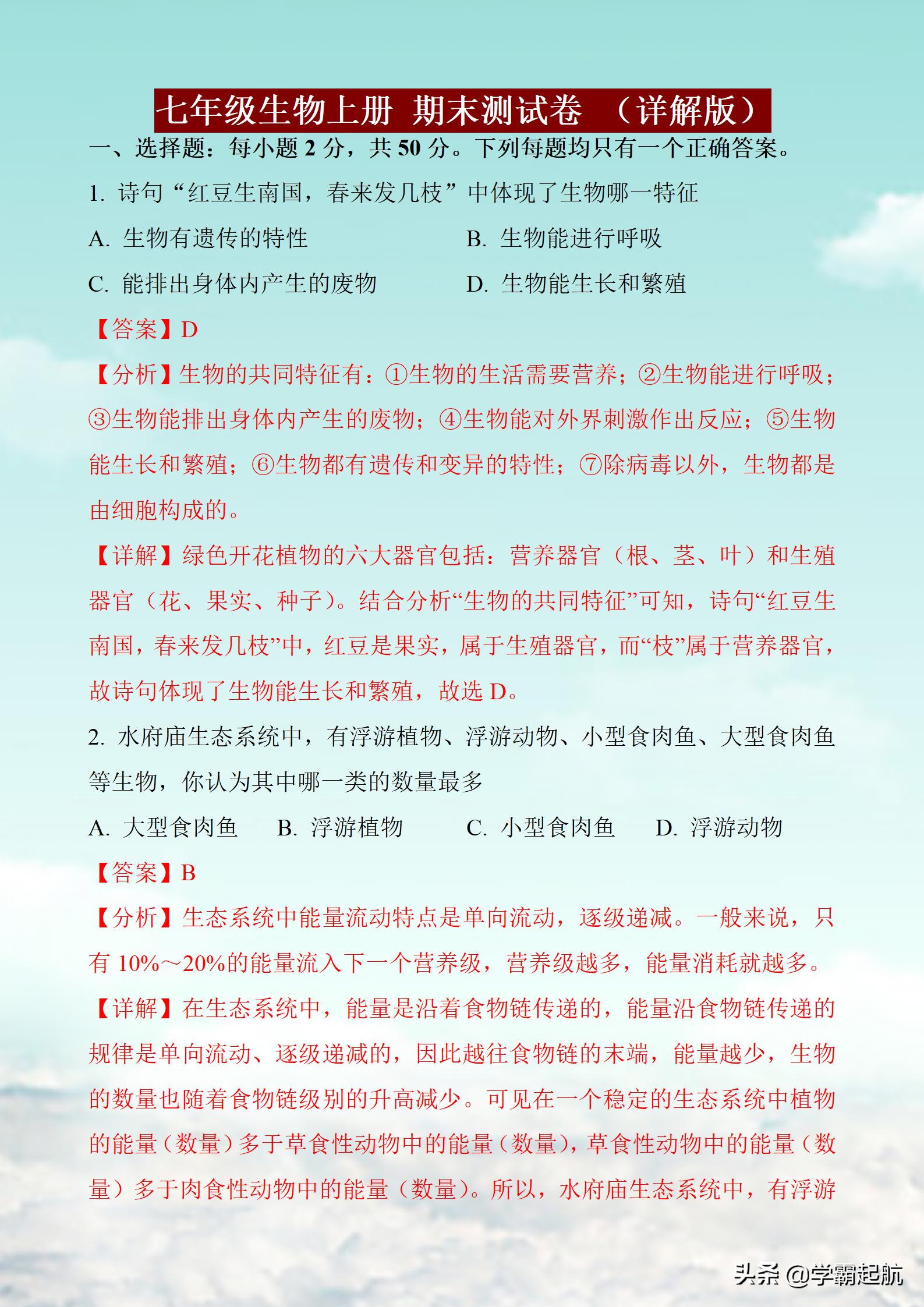 七年级生物上册 期末测试卷 （详解版）

一、选择题：每小题 2 分，共 50 分。下列每题均只有一个正确答案。

1. 诗句“红豆生南国，春来发几枝”中体现了生物哪一特征

A. 生物有遗传的特性
B. 生物能进行呼吸
C. 能排出身体内产生的废物
D. 生物能生长和繁殖

【答案】D

【分析】生物的共同特征有：①生物的生活需要营养；②生物能进行呼吸；③生物能排出身体内产生的废物；④生物能对外界刺激作出反应；⑤生物能生长和繁殖；⑥生物都有遗传和变异的特性；⑦除病毒以外，生物都是由细胞构成的。

【详解】绿色开花植物的六大器官包括：营养器官（根、茎、叶）和生殖器官（花、果实、种子）。结合分析“生物的共同特征”可知，诗句“红豆生南国，春来发几枝”中，红豆是果实，属于生殖器官，而“枝”属于营养器官，故诗句体现了生物能生长和繁殖，故选 D。

2. 水府庙生态系统中，有浮游植物、浮游动物、小型食肉鱼、大型食肉鱼等生物，你认为其中哪一类的数量最多

A. 大型食肉鱼
B. 浮游植物
C. 小型食肉鱼
D. 浮游动物

【答案】B

【分析】生态系统中能量流动特点是单向流动，逐级递减。一般来说，只有 10%～20%的能量流入下一个营养级，营养级越多，能量消耗就越多。

【详解】在生态系统中，能量是沿着食物链传递的，能量沿食物链传递的规律是单向流动、逐级递减的，因此越往食物链的末端，能量越少，生物的数量也随着食物链级别的升高减少。可见在一个稳定的生态系统中植物的能量（数量）多于草食性动物中的能量（数量），草食性动物中的能量（数量）多于肉食性动物中的能量（数量）。所以，水府庙生态系统中，有浮游

头条 @学霸起航